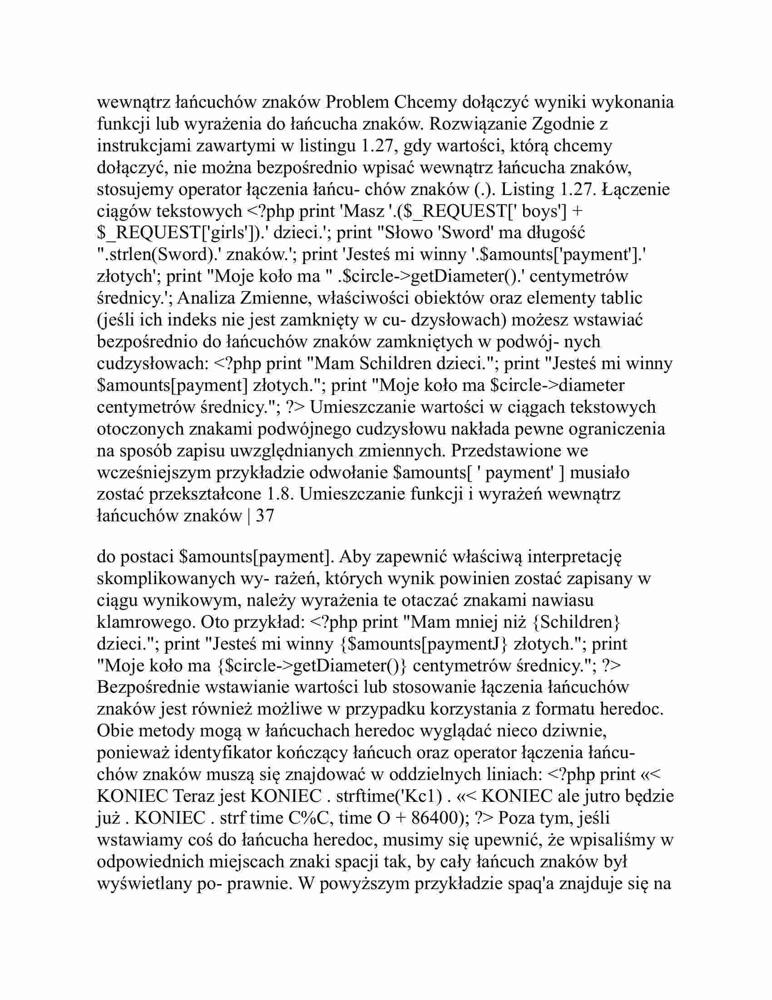 wewnątrz łańcuchów znaków Problem Chcemy dołączyć wyniki wykonania funkcji lub wyrażenia do łańcucha znaków. Rozwiązanie Zgodnie z instrukcjami zawartymi w listingu 1.27, gdy wartości, którą chcemy dołączyć, nie można bezpośrednio wpisać wewnątrz łańcucha znaków, stosujemy operator łączenia łańcu- chów znaków (.). Listing 1.27. Łączenie ciągów tekstowych <?php print 'Masz '.($_REQUEST[' boys'] + $_REQUEST['girls']).' dzieci.'; print "Słowo 'Sword' ma długość ".strlen(Sword).' znaków.'; print 'Jesteś mi winny '.$amounts['payment'].' złotych'; print "Moje koło ma " .$circle->getDiameter().' centymetrów średnicy.'; Analiza Zmienne, właściwości obiektów oraz elementy tablic (jeśli ich indeks nie jest zamknięty w cu- dzysłowach) możesz wstawiać bezpośrednio do łańcuchów znaków zamkniętych w podwój- nych cudzysłowach: <?php print "Mam Schildren dzieci."; print "Jesteś mi winny $amounts[payment] złotych."; print "Moje koło ma $circle->diameter centymetrów średnicy."; ?> Umieszczanie wartości w ciągach tekstowych otoczonych znakami podwójnego cudzysłowu nakłada pewne ograniczenia na sposób zapisu uwzględnianych zmiennych. Przedstawione we wcześniejszym przykładzie odwołanie $amounts[ ' payment' ] musiało zostać przekształcone 1.8. Umieszczanie funkcji i wyrażeń wewnątrz łańcuchów znaków | 37

do postaci $amounts[payment]. Aby zapewnić właściwą interpretację skomplikowanych wy- rażeń, których wynik powinien zostać zapisany w ciągu wynikowym, należy wyrażenia te otaczać znakami nawiasu klamrowego. Oto przykład: <?php print "Mam mniej niż {Schildren} dzieci."; print "Jesteś mi winny {$amounts[paymentJ} złotych."; print "Moje koło ma {$circle->getDiameter()} centymetrów średnicy."; ?> Bezpośrednie wstawianie wartości lub stosowanie łączenia łańcuchów znaków jest również możliwe w przypadku korzystania z formatu heredoc. Obie metody mogą w łańcuchach heredoc wyglądać nieco dziwnie, ponieważ identyfikator kończący łańcuch oraz operator łączenia łańcu- chów znaków muszą się znajdować w oddzielnych liniach: <?php print «< KONIEC Teraz jest KONIEC . strftime('Kc1) . «< KONIEC ale jutro będzie już . KONIEC . strf time C%C, time O + 86400); ?> Poza tym, jeśli wstawiamy coś do łańcucha heredoc, musimy się upewnić, że wpisaliśmy w odpowiednich miejscach znaki spacji tak, by cały łańcuch znaków był wyświetlany po- prawnie. W powyższym przykładzie spaq'a znajduje się na